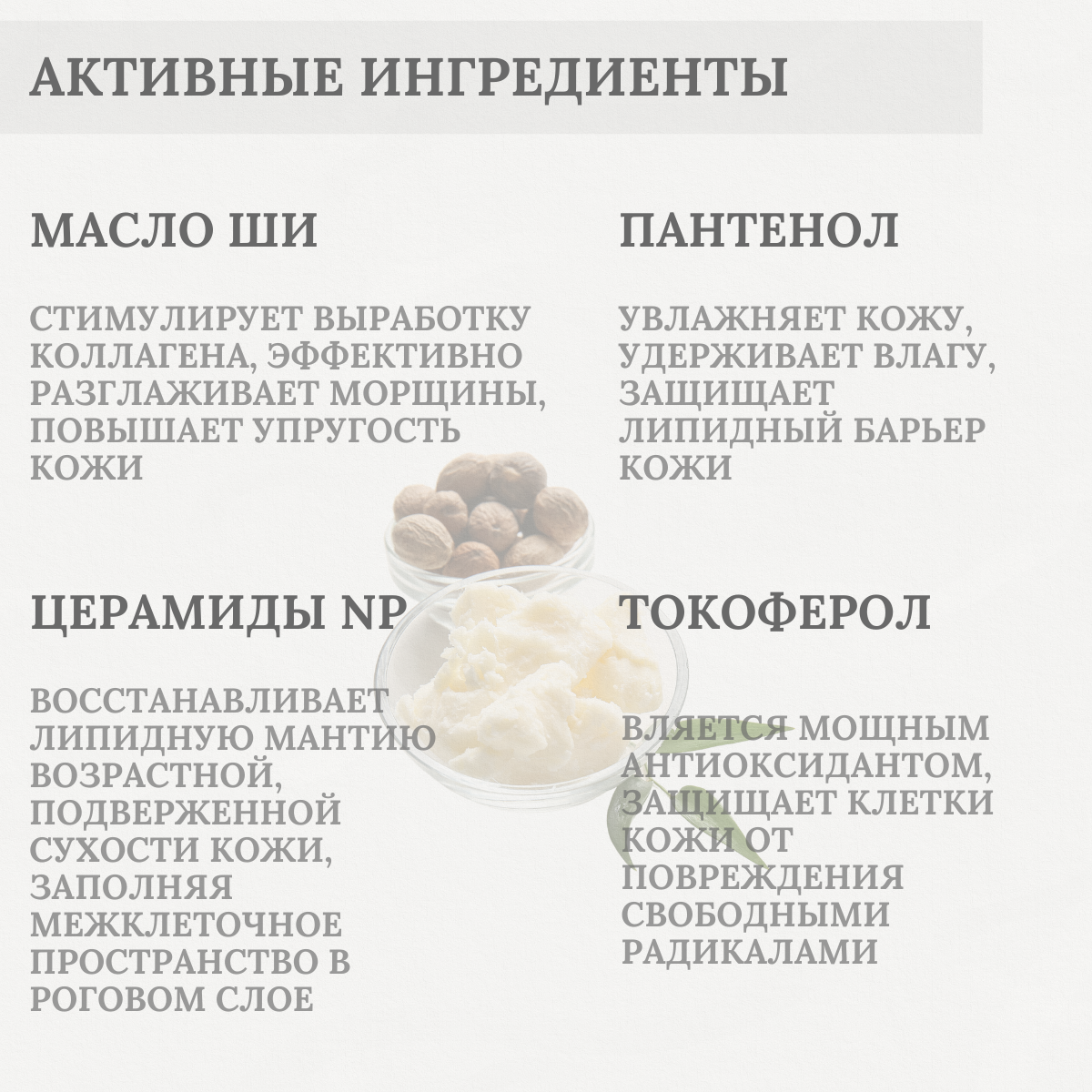 АКТИВНЫЕ ИНГРЕДИЕНТЫ

МАСЛО ШИ

СТИМУЛИРУЕТ ВЫРАБОТКУ КОЛЛАГЕНА, ЭФФЕКТИВНО РАЗГЛАЖИВАЕТ МОРЩИНЫ, ПОВЫШАЕТ УПРУГОСТЬ КОЖИ

ЦЕРАМИДЫ NP

ВОССТАНАВЛИВАЕТ ЛИПИДНУЮ МАНТИЮ ВОЗРАСТНОЙ, ПОДВЕРЖЕННОЙ СУХОСТИ КОЖИ, ЗАПОЛНЯЯ МЕЖКЛЕТОЧНОЕ ПРОСТРАНСТВО В РОГОВОМ СЛОЕ

ПАНТЕНОЛ

УВЛАЖНЯЕТ КОЖУ, УДЕРЖИВАЕТ ВЛАГУ, ЗАЩИЩАЕТ ЛИПИДНЫЙ БАРЬЕР КОЖИ

ТОКОФЕРОЛ

ВЛЯЕТСЯ МОЩНЫМ АНТИОКСИДАНТОМ, ЗАЩИЩАЕТ КЛЕТКИ КОЖИ ОТ ПОВРЕЖДЕНИЯ СВОБОДНЫМИ РАДИКАЛАМИ